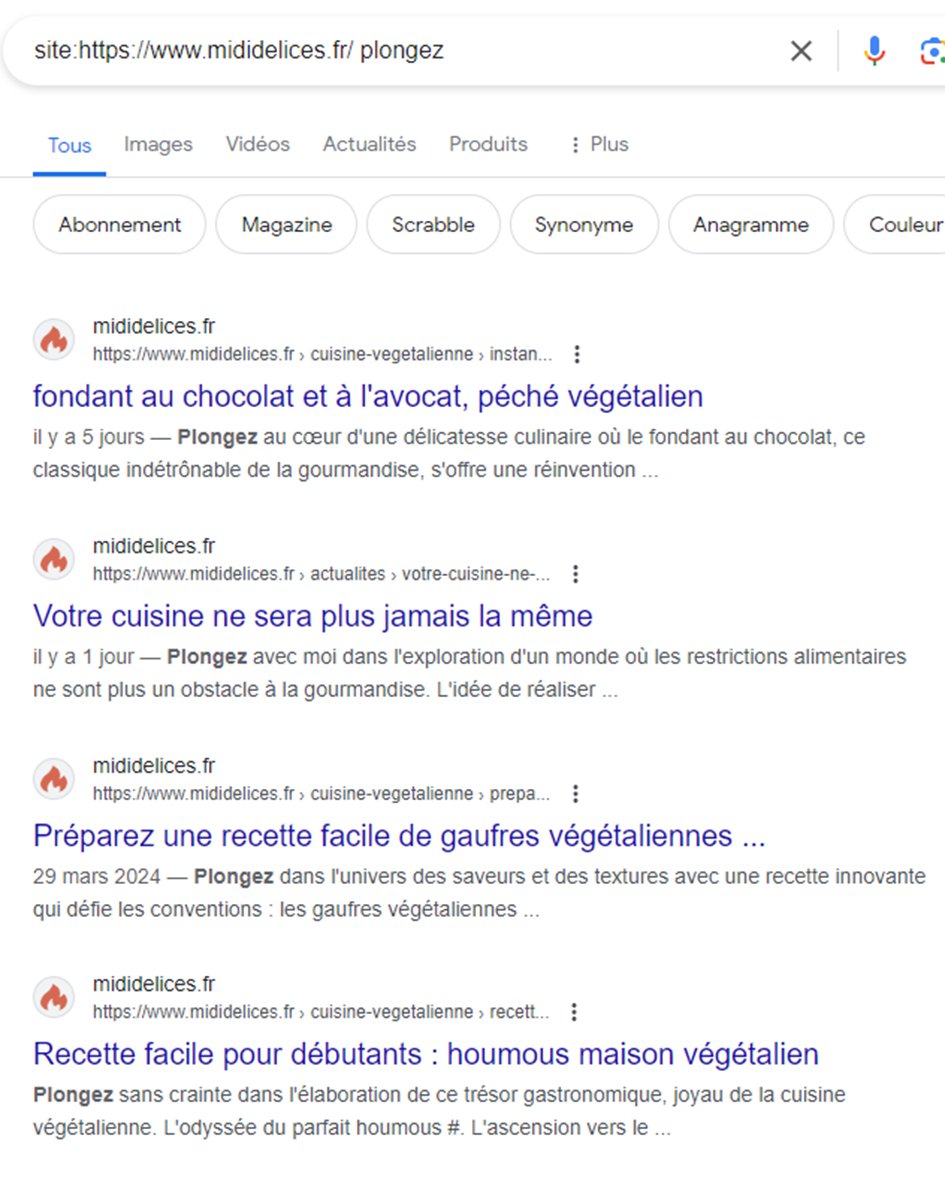 site:https://www.mididelices.fr/ plongez

Tous Images Vidéos Actualités Produits ⋮ Plus

Abonnement Magazine Scrabble Synonyme Anagramme Couleur

mididelices.fr
https://www.mididelices.fr › cuisine-vegetalienne › instan...
fondant au chocolat et à l'avocat, péché végétalien
il y a 5 jours — Plongez au cœur d'une délicatesse culinaire où le fondant au chocolat, ce classique indétrônable de la gourmandise, s'offre une réinvention ...

mididelices.fr
https://www.mididelices.fr › actualites › votre-cuisine-ne-...
Votre cuisine ne sera plus jamais la même
il y a 1 jour — Plongez avec moi dans l'exploration d'un monde où les restrictions alimentaires ne sont plus un obstacle à la gourmandise. L'idée de réaliser ...

mididelices.fr
https://www.mididelices.fr › cuisine-vegetalienne › prepa...
Préparez une recette facile de gaufres végétaliennes ...
29 mars 2024 — Plongez dans l'univers des saveurs et des textures avec une recette innovante qui défie les conventions : les gaufres végétaliennes ...

mididelices.fr
https://www.mididelices.fr › cuisine-vegetalienne › recett...
Recette facile pour débutants : houmous maison végétalien
Plongez sans crainte dans l'élaboration de ce trésor gastronomique, joyau de la cuisine végétalienne. L'odyssée du parfait houmous #. L'ascension vers le ...